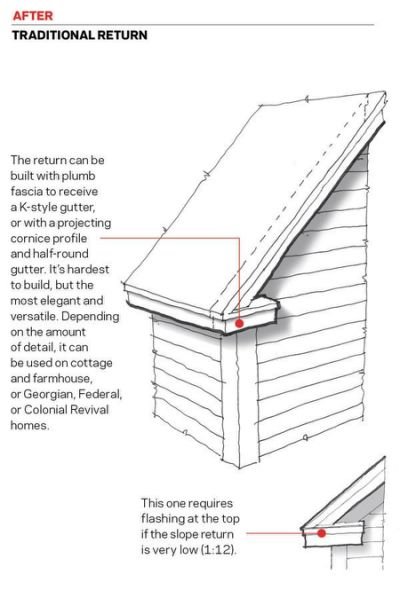 AFTER

TRADITIONAL RETURN

The return can be built with plumb fascia to receive a K-style gutter, or with a projecting cornice profile and half-round gutter. It's hardest to build, but the most elegant and versatile. Depending on the amount of detail, it can be used on cottage and farmhouse, or Georgian, Federal, or Colonial Revival homes.

This one requires flashing at the top if the slope return is very low (1:12).